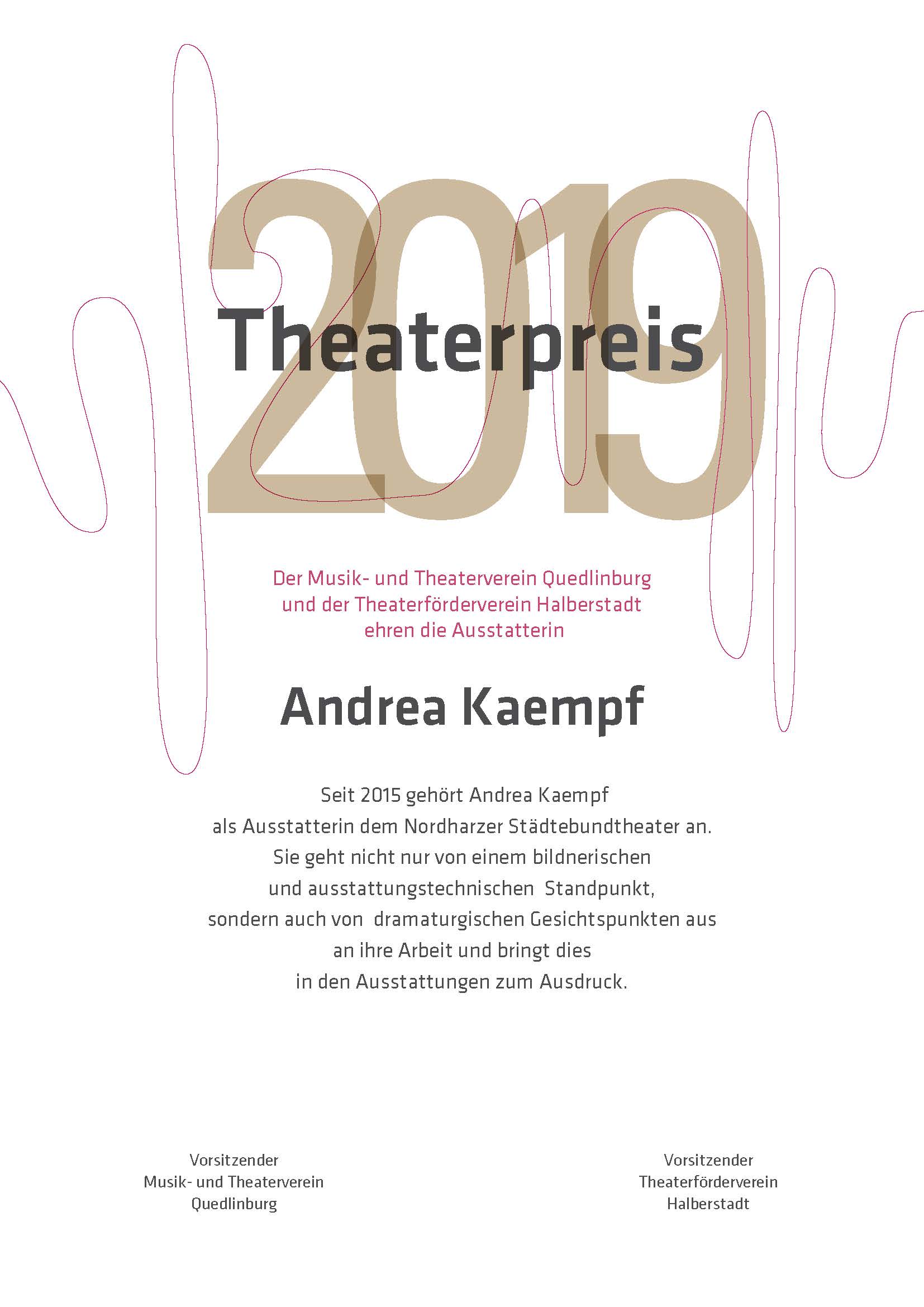 2019
Theaterpreis

Der Musik- und Theaterverein Quedlinburg und der Theaterförderverein Halberstadt ehren die Ausstatterin

Andrea Kaempf

Seit 2015 gehört Andrea Kaempf als Ausstatterin dem Nordharzer Städtebundtheater an. Sie geht nicht nur von einem bildnerischen und ausstattungstechnischen Standpunkt, sondern auch von dramaturgischen Gesichtspunkten aus an ihre Arbeit und bringt dies in den Ausstattungen zum Ausdruck.

Vorsitzender
Musik- und Theaterverein
Quedlinburg

Vorsitzender
Theaterförderverein
Halberstadt